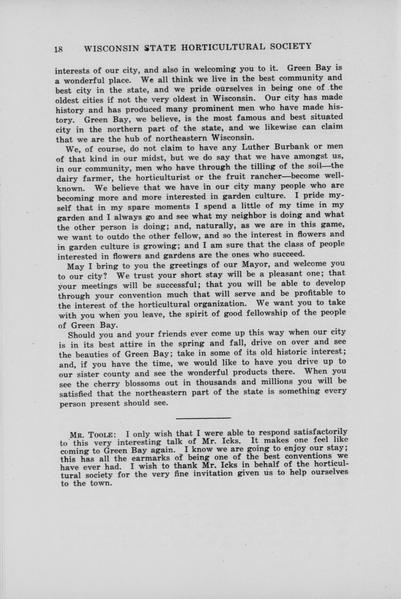 18 WISCONSIN STATE HORTICULTURAL SOCIETY

interests of our city, and also in welcoming you to it. Green Bay is a wonderful place. We all think we live in the best community and best city in the state, and we pride ourselves in being one of the oldest cities if not the very oldest in Wisconsin. Our city has made history and has produced many prominent men who have made history. Green Bay, we believe, is the most famous and best situated city in the northern part of the state, and we likewise can claim that we are the hub of northeastern Wisconsin.

We, of course, do not claim to have any Luther Burbank or men of that kind in our midst, but we do say that we have amongst us, in our community, men who have through the tilling of the soil—the dairy farmer, the horticulturist or the fruit rancher—become well-known. We believe that we have in our city many people who are becoming more and more interested in garden culture. I pride myself that in my spare moments I spend a little of my time in my garden and I always go and see what my neighbor is doing and what the other person is doing; and, naturally, as we are in this game, we want to outdo the other fellow, and so the interest in flowers and in garden culture is growing; and I am sure that the class of people interested in flowers and gardens are the ones who succeed.

May I bring to you the greetings of our Mayor, and welcome you to our city? We trust your short stay will be a pleasant one; that your meetings will be successful; that you will be able to develop through your convention much that will serve and be profitable to the interest of the horticultural organization. We want you to take with you when you leave, the spirit of good fellowship of the people of Green Bay.

Should you and your friends ever come up this way when our city is in its best attire in the spring and fall, drive on over and see the beauties of Green Bay; take in some of its old historic interest; and, if you have the time, we would like to have you drive up to our sister county and see the wonderful products there. When you see the cherry blossoms out in thousands and millions you will be satisfied that the northeastern part of the state is something every person present should see.

MR. TOOLE: I only wish that I were able to respond satisfactorily to this very interesting talk of Mr. Icks. It makes one feel like coming to Green Bay again. I know we are going to enjoy our stay; this has all the earmarks of being one of the best conventions we have ever had. I wish to thank Mr. Icks in behalf of the horticultural society for the very fine invitation given us to help ourselves to the town.